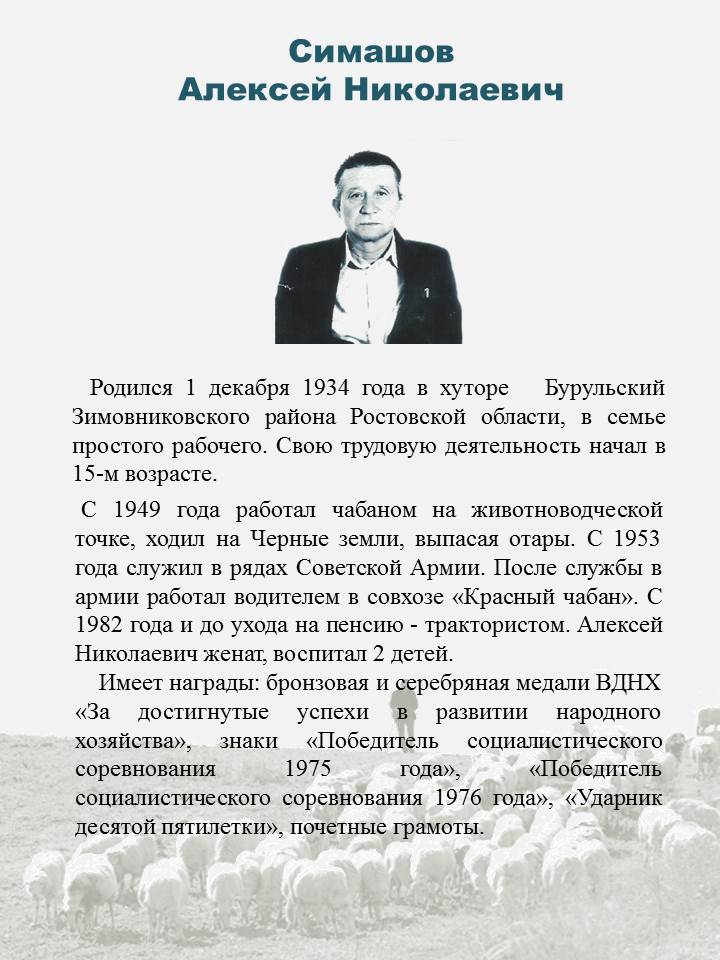 Симашов
Алексей Николаевич

Родился 1 декабря 1934 года в хуторе Бурульский Зимовниковского района Ростовской области, в семье простого рабочего. Свою трудовую деятельность начал в 15-м возрасте.

С 1949 года работал чабаном на животноводческой точке, ходил на Черные земли, выпасая отары. С 1953 года служил в рядах Советской Армии. После службы в армии работал водителем в совхозе «Красный чабан». С 1982 года и до ухода на пенсию - трактористом. Алексей Николаевич женат, воспитал 2 детей.

Имеет награды: бронзовая и серебряная медали ВДНХ «За достигнутые успехи в развитии народного хозяйства», знаки «Победитель социалистического соревнования 1975 года», «Победитель социалистического соревнования 1976 года», «Ударник десятой пятилетки», почетные грамоты.